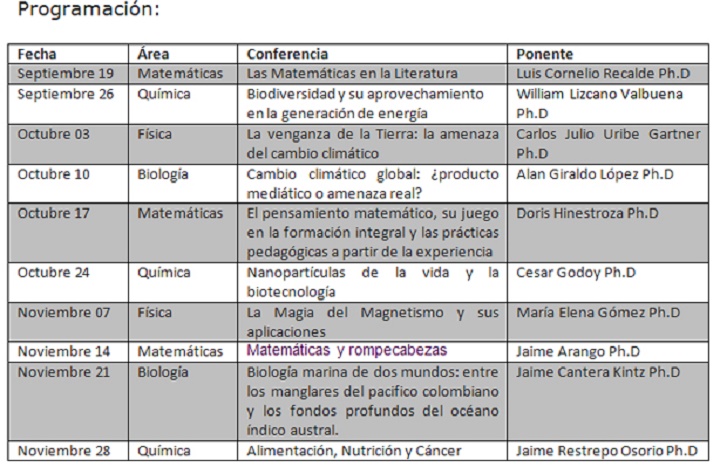 Programación:

| Fecha | Área | Conferencia | Ponente |
|---|---|---|---|
| Septiembre 19 | Matemáticas | Las Matemáticas en la Literatura | Luis Cornelio Recalde Ph.D |
| Septiembre 26 | Química | Biodiversidad y su aprovechamiento en la generación de energía | William Lizcano Valbuena Ph.D |
| Octubre 03 | Física | La venganza de la Tierra: la amenaza del cambio climático | Carlos Julio Uribe Gartner Ph.D |
| Octubre 10 | Biología | Cambio climático global: ¿producto mediático o amenaza real? | Alan Giraldo López Ph.D |
| Octubre 17 | Matemáticas | El pensamiento matemático, su juego en la formación integral y las prácticas pedagógicas a partir de la experiencia | Doris Hinestroza Ph.D |
| Octubre 24 | Química | Nanopartículas de la vida y la biotecnología | Cesar Godoy Ph.D |
| Noviembre 07 | Física | La Magia del Magnetismo y sus aplicaciones | María Elena Gómez Ph.D |
| Noviembre 14 | Matemáticas | Matemáticas y rompecabezas | Jaime Arango Ph.D |
| Noviembre 21 | Biología | Biología marina de dos mundos: entre los manglares del pacifico colombiano y los fondos profundos del océano índico austral. | Jaime Cantera Kintz Ph.D |
| Noviembre 28 | Química | Alimentación, Nutrición y Cáncer | Jaime Restrepo Osorio Ph.D |